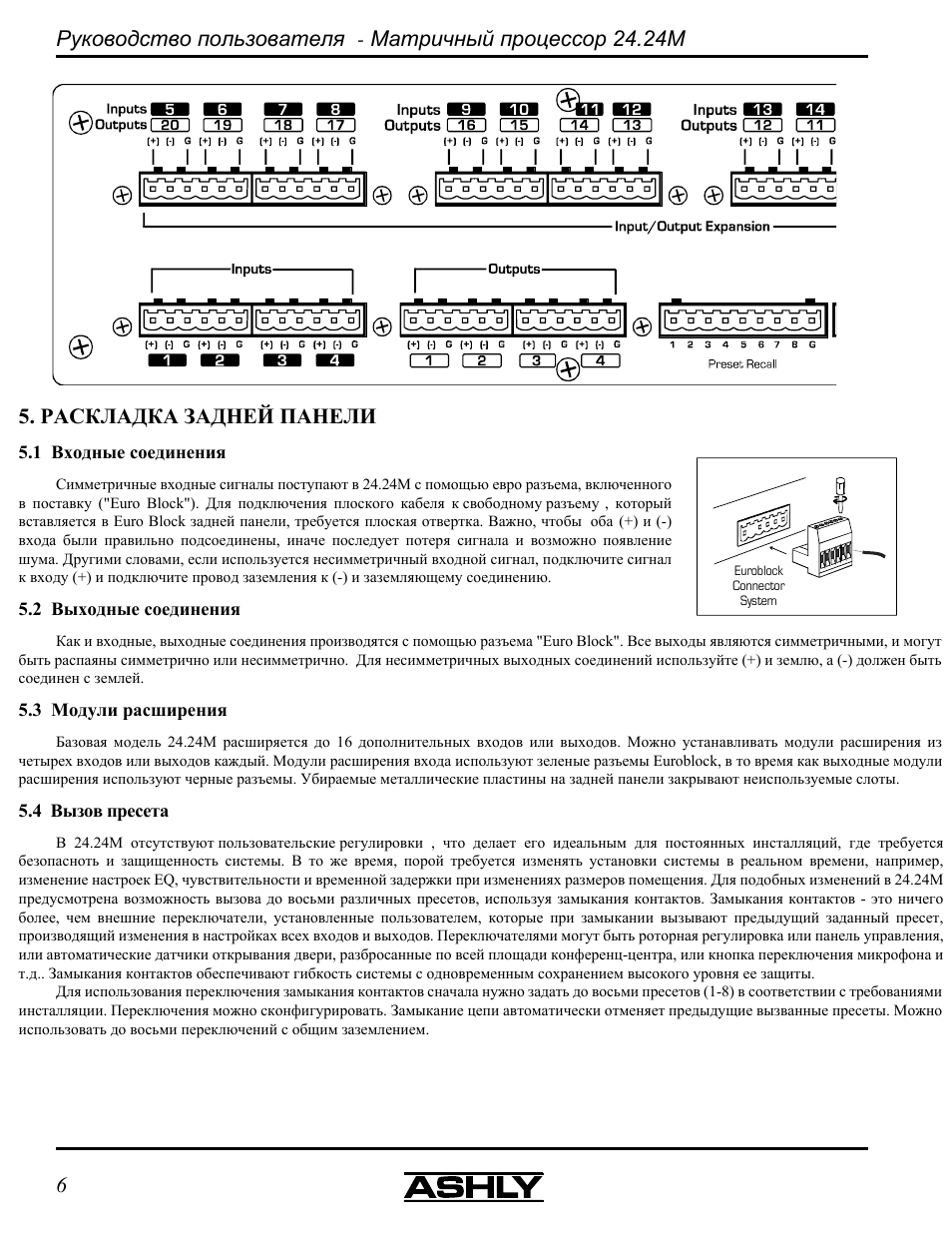 Руководство пользователя - Матричный процессор 24.24M

Inputs 5 6 7 8
Outputs 20 19 18 17
(+) (-) G (+) (-) G (+) (-) G (+) (-) G

Inputs 9 10 11 12
Outputs 16 15 14 13
(+) (-) G (+) (-) G (+) (-) G (+) (-) G

Inputs 13 14
Outputs 12 11
(+) (-) G (+) (-) G

Input/Output Expansion

Inputs
(+) (-) G (+) (-) G (+) (-) G (+) (-) G
1 2 3 4

Outputs
(+) (-) G (+) (-) G (+) (-) G (+) (-) G
1 2 3 4

1 2 3 4 5 6 7 8 G
Preset Recall

5. РАСКЛАДКА ЗАДНЕЙ ПАНЕЛИ

5.1 Входные соединения

Симметричные входные сигналы поступают в 24.24M с помощью евро разъема, включенного в поставку ("Euro Block"). Для подключения плоского кабеля к свободному разъему , который вставляется в Euro Block задней панели, требуется плоская отвертка. Важно, чтобы оба (+) и (-) входа были правильно подсоединены, иначе последует потеря сигнала и возможно появление шума. Другими словами, если используется несимметричный входной сигнал, подключите сигнал к входу (+) и подключите провод заземления к (-) и заземляющему соединению.

Euroblock Connector System

5.2 Выходные соединения

Как и входные, выходные соединения производятся с помощью разъема "Euro Block". Все выходы являются симметричными, и могут быть распаяны симметрично или несимметрично. Для несимметричных выходных соединений используйте (+) и землю, а (-) должен быть соединен с землей.

5.3 Модули расширения

Базовая модель 24.24M расширяется до 16 дополнительных входов или выходов. Можно устанавливать модули расширения из четырех входов или выходов каждый. Модули расширения входа используют зеленые разъемы Euroblock, в то время как выходные модули расширения используют черные разъемы. Убираемые металлические пластины на задней панели закрывают неиспользуемые слоты.

5.4 Вызов пресета

В 24.24M отсутствуют пользовательские регулировки , что делает его идеальным для постоянных инсталляций, где требуется безопасноть и защищенность системы. В то же время, порой требуется изменять установки системы в реальном времени, например, изменение настроек EQ, чувствительности и временной задержки при изменениях размеров помещения. Для подобных изменений в 24.24M предусмотрена возможность вызова до восьми различных пресетов, используя замыкания контактов. Замыкания контактов - это ничего более, чем внешние переключатели, установленные пользователем, которые при замыкании вызывают предыдущий заданный пресет, производящий изменения в настройках всех входов и выходов. Переключателями могут быть роторная регулировка или панель управления, или автоматические датчики открывания двери, разбросанные по всей площади конференц-центра, или кнопка переключения микрофона и т.д.. Замыкания контактов обеспечивают гибкость системы с одновременным сохранением высокого уровня ее защиты.

Для использования переключения замыкания контактов сначала нужно задать до восьми пресетов (1-8) в соответствии с требованиями инсталляции. Переключения можно сконфигурировать. Замыкание цепи автоматически отменяет предыдущие вызванные пресеты. Можно использовать до восьми переключений с общим заземлением.

6
ASHLY